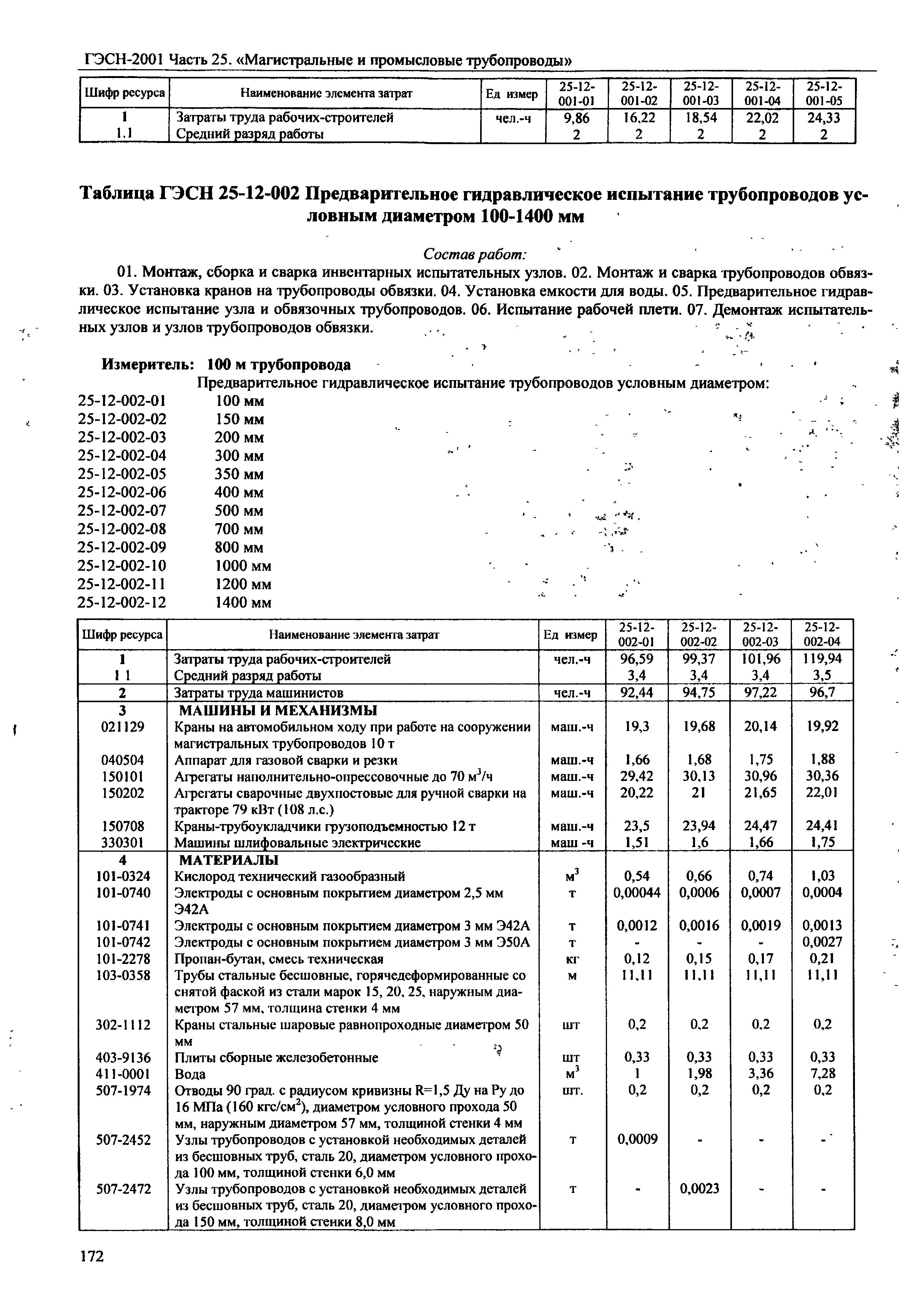 ГЭСН-2001 Часть 25. «Магистральные и промысловые трубопроводы»

| Шифр ресурса | Наименование элемента затрат | Ед измер | 25-12-001-01 | 25-12-001-02 | 25-12-001-03 | 25-12-001-04 | 25-12-001-05 |
|---|---|---|---|---|---|---|---|
| 1 | Затраты труда рабочих-строителей | чел.-ч | 9,86 | 16,22 | 18,54 | 22,02 | 24,33 |
| 1.1 | Средний разряд работы | | 2 | 2 | 2 | 2 | 2 |

Таблица ГЭСН 25-12-002 Предварительное гидравлическое испытание трубопроводов условным диаметром 100-1400 мм

Состав работ:

01. Монтаж, сборка и сварка инвентарных испытательных узлов. 02. Монтаж и сварка трубопроводов обвязки. 03. Установка кранов на трубопроводы обвязки. 04. Установка емкости для воды. 05. Предварительное гидравлическое испытание узла и обвязочных трубопроводов. 06. Испытание рабочей плети. 07. Демонтаж испытательных узлов и узлов трубопроводов обвязки.

Измеритель: 100 м трубопровода

Предварительное гидравлическое испытание трубопроводов условным диаметром:
25-12-002-01 100 мм
25-12-002-02 150 мм
25-12-002-03 200 мм
25-12-002-04 300 мм
25-12-002-05 350 мм
25-12-002-06 400 мм
25-12-002-07 500 мм
25-12-002-08 700 мм
25-12-002-09 800 мм
25-12-002-10 1000 мм
25-12-002-11 1200 мм
25-12-002-12 1400 мм

| Шифр ресурса | Наименование элемента затрат | Ед измер | 25-12-002-01 | 25-12-002-02 | 25-12-002-03 | 25-12-002-04 |
|---|---|---|---|---|---|---|
| 1 | Затраты труда рабочих-строителей | чел.-ч | 96,59 | 99,37 | 101,96 | 119,94 |
| 1 1 | Средний разряд работы | | 3,4 | 3,4 | 3,4 | 3,5 |
| 2 | Затраты труда машинистов | чел.-ч | 92,44 | 94,75 | 97,22 | 96,7 |
| 3 | МАШИНЫ И МЕХАНИЗМЫ | | | | | |
| 021129 | Краны на автомобильном ходу при работе на сооружении магистральных трубопроводов 10 т | маш.-ч | 19,3 | 19,68 | 20,14 | 19,92 |
| 040504 | Аппарат для газовой сварки и резки | маш.-ч | 1,66 | 1,68 | 1,75 | 1,88 |
| 150101 | Агрегаты наполнительно-опрессовочные до 70 $м^3$/ч | маш.-ч | 29,42 | 30,13 | 30,96 | 30,36 |
| 150202 | Агрегаты сварочные двухпостовые для ручной сварки на тракторе 79 кВт (108 л.с.) | маш.-ч | 20,22 | 21 | 21,65 | 22,01 |
| 150708 | Краны-трубоукладчики грузоподъемностью 12 т | маш.-ч | 23,5 | 23,94 | 24,47 | 24,41 |
| 330301 | Машины шлифовальные электрические | маш -ч | 1,51 | 1,6 | 1,66 | 1,75 |
| 4 | МАТЕРИАЛЫ | | | | | |
| 101-0324 | Кислород технический газообразный | $м^3$ | 0,54 | 0,66 | 0,74 | 1,03 |
| 101-0740 | Электроды с основным покрытием диаметром 2,5 мм Э42А | т | 0,00044 | 0,0006 | 0,0007 | 0,0004 |
| 101-0741 | Электроды с основным покрытием диаметром 3 мм Э42А | т | 0,0012 | 0,0016 | 0,0019 | 0,0013 |
| 101-0742 | Электроды с основным покрытием диаметром 3 мм Э50А | т | - | - | - | 0,0027 |
| 101-2278 | Пропан-бутан, смесь техническая | кг | 0,12 | 0,15 | 0,17 | 0,21 |
| 103-0358 | Трубы стальные бесшовные, горячедеформированные со снятой фаской из стали марок 15, 20, 25, наружным диаметром 57 мм, толщина стенки 4 мм | м | 11,11 | 11,11 | 11,11 | 11,11 |
| 302-1112 | Краны стальные шаровые равнопроходные диаметром 50 мм | шт | 0,2 | 0,2 | 0,2 | 0,2 |
| 403-9136 | Плиты сборные железобетонные | шт | 0,33 | 0,33 | 0,33 | 0,33 |
| 411-0001 | Вода | $м^3$ | 1 | 1,98 | 3,36 | 7,28 |
| 507-1974 | Отводы 90 град. с радиусом кривизны R=1,5 Ду на Ру до 16 МПа (160 кгс/$см^2$), диаметром условного прохода 50 мм, наружным диаметром 57 мм, толщиной стенки 4 мм | шт. | 0,2 | 0,2 | 0,2 | 0,2 |
| 507-2452 | Узлы трубопроводов с установкой необходимых деталей из бесшовных труб, сталь 20, диаметром условного прохода 100 мм, толщиной стенки 6,0 мм | т | 0,0009 | - | - | - |
| 507-2472 | Узлы трубопроводов с установкой необходимых деталей из бесшовных труб, сталь 20, диаметром условного прохода 150 мм, толщиной стенки 8,0 мм | т | - | 0,0023 | - | - |

172